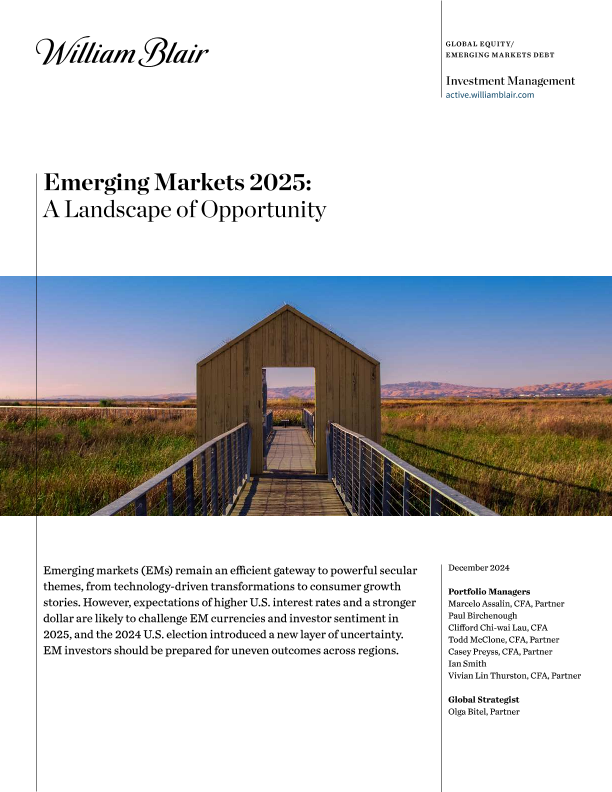 William Blair

GLOBAL EQUITY/
EMERGING MARKETS DEBT

Investment Management
active.williamblair.com

Emerging Markets 2025:
A Landscape of Opportunity

Emerging markets (EMs) remain an efficient gateway to powerful secular themes, from technology-driven transformations to consumer growth stories. However, expectations of higher U.S. interest rates and a stronger dollar are likely to challenge EM currencies and investor sentiment in 2025, and the 2024 U.S. election introduced a new layer of uncertainty. EM investors should be prepared for uneven outcomes across regions.

December 2024

Portfolio Managers
Marcelo Assalin, CFA, Partner
Paul Birchenough
Clifford Chi-wai Lau, CFA
Todd McClone, CFA, Partner
Casey Preyss, CFA, Partner
Ian Smith
Vivian Lin Thurston, CFA, Partner

Global Strategist
Olga Bitel, Partner